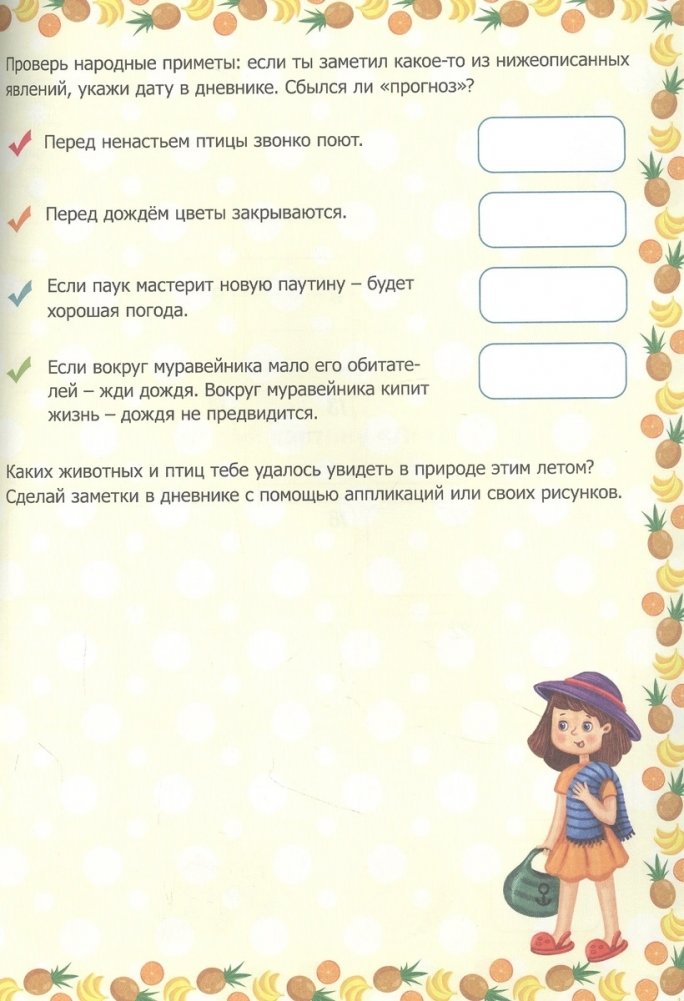 Проверь народные приметы: если ты заметил какое-то из нижеописанных явлений, укажи дату в дневнике. Сбылся ли «прогноз»?

Перед ненастьем птицы звонко поют.

Перед дождём цветы закрываются.

Если паук мастерит новую паутину – будет хорошая погода.

Если вокруг муравейника мало его обитателей – жди дождя. Вокруг муравейника кипит жизнь – дождя не предвидится.

Каких животных и птиц тебе удалось увидеть в природе этим летом? Сделай заметки в дневнике с помощью аппликаций или своих рисунков.